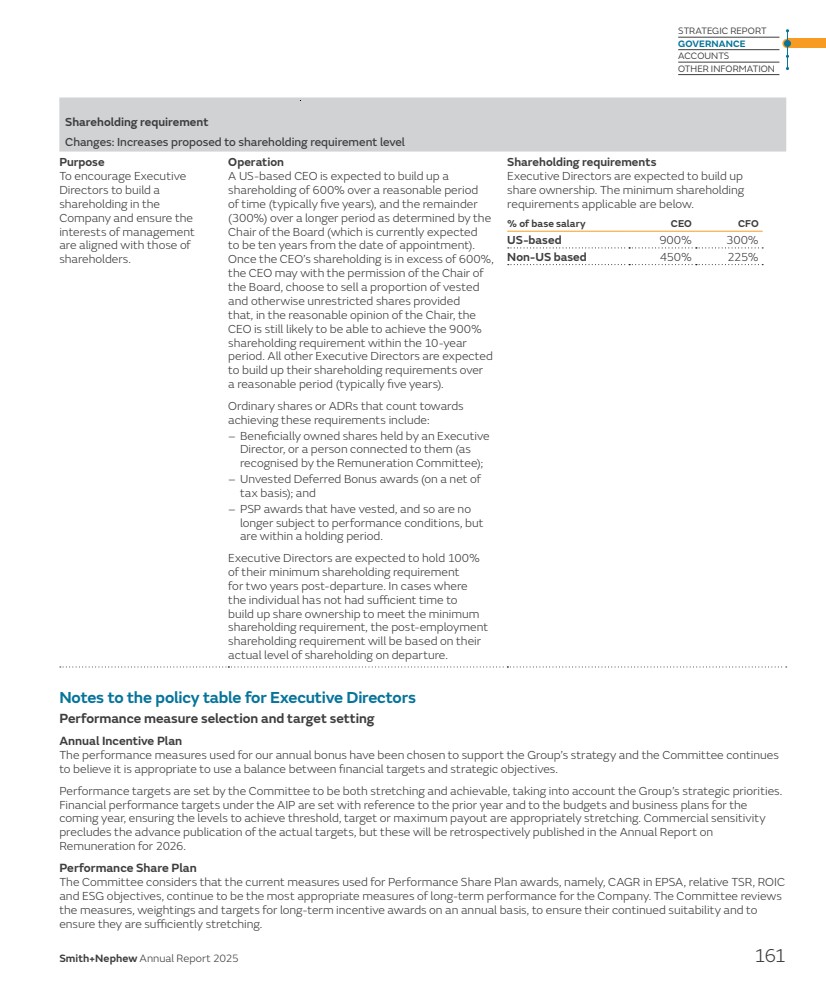 STRATEGIC REPORT
GOVERNANCE
ACCOUNTS
OTHER INFORMATION

Shareholding requirement
Changes: Increases proposed to shareholding requirement level

Purpose
To encourage Executive Directors to build a shareholding in the Company and ensure the interests of management are aligned with those of shareholders.

Operation
A US-based CEO is expected to build up a shareholding of 600% over a reasonable period of time (typically five years), and the remainder (300%) over a longer period as determined by the Chair of the Board (which is currently expected to be ten years from the date of appointment). Once the CEO's shareholding is in excess of 600%, the CEO may with the permission of the Chair of the Board, choose to sell a proportion of vested and otherwise unrestricted shares provided that, in the reasonable opinion of the Chair, the CEO is still likely to be able to achieve the 900% shareholding requirement within the 10-year period. All other Executive Directors are expected to build up their shareholding requirements over a reasonable period (typically five years).

Ordinary shares or ADRs that count towards achieving these requirements include:
– Beneficially owned shares held by an Executive Director, or a person connected to them (as recognised by the Remuneration Committee);
– Unvested Deferred Bonus awards (on a net of tax basis); and
– PSP awards that have vested, and so are no longer subject to performance conditions, but are within a holding period.

Executive Directors are expected to hold 100% of their minimum shareholding requirement for two years post-departure. In cases where the individual has not had sufficient time to build up share ownership to meet the minimum shareholding requirement, the post-employment shareholding requirement will be based on their actual level of shareholding on departure.

Shareholding requirements
Executive Directors are expected to build up share ownership. The minimum shareholding requirements applicable are below.

| % of base salary | CEO | CFO |
|---|---|---|
| US-based | 900% | 300% |
| Non-US based | 450% | 225% |

Notes to the policy table for Executive Directors
Performance measure selection and target setting

Annual Incentive Plan
The performance measures used for our annual bonus have been chosen to support the Group's strategy and the Committee continues to believe it is appropriate to use a balance between financial targets and strategic objectives.

Performance targets are set by the Committee to be both stretching and achievable, taking into account the Group's strategic priorities. Financial performance targets under the AIP are set with reference to the prior year and to the budgets and business plans for the coming year, ensuring the levels to achieve threshold, target or maximum payout are appropriately stretching. Commercial sensitivity precludes the advance publication of the actual targets, but these will be retrospectively published in the Annual Report on Remuneration for 2026.

Performance Share Plan
The Committee considers that the current measures used for Performance Share Plan awards, namely, CAGR in EPSA, relative TSR, ROIC and ESG objectives, continue to be the most appropriate measures of long-term performance for the Company. The Committee reviews the measures, weightings and targets for long-term incentive awards on an annual basis, to ensure their continued suitability and to ensure they are sufficiently stretching.

Smith+Nephew Annual Report 2025
161